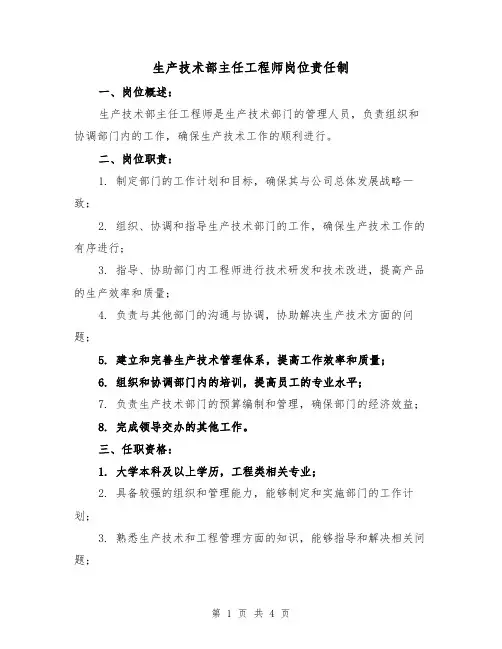 生产技术部主任工程师岗位责任制

一、岗位概述：

生产技术部主任工程师是生产技术部门的管理人员，负责组织和协调部门内的工作，确保生产技术工作的顺利进行。

二、岗位职责：

1. 制定部门的工作计划和目标，确保其与公司总体发展战略一致；

2. 组织、协调和指导生产技术部门的工作，确保生产技术工作的有序进行；

3. 指导、协助部门内工程师进行技术研发和技术改进，提高产品的生产效率和质量；

4. 负责与其他部门的沟通与协调，协助解决生产技术方面的问题；

5. 建立和完善生产技术管理体系，提高工作效率和质量；

6. 组织和协调部门内的培训，提高员工的专业水平；

7. 负责生产技术部门的预算编制和管理，确保部门的经济效益；

8. 完成领导交办的其他工作。

三、任职资格：

1. 大学本科及以上学历，工程类相关专业；

2. 具备较强的组织和管理能力，能够制定和实施部门的工作计划；

3. 熟悉生产技术和工程管理方面的知识，能够指导和解决相关问题；

第 1 页 共 4 页